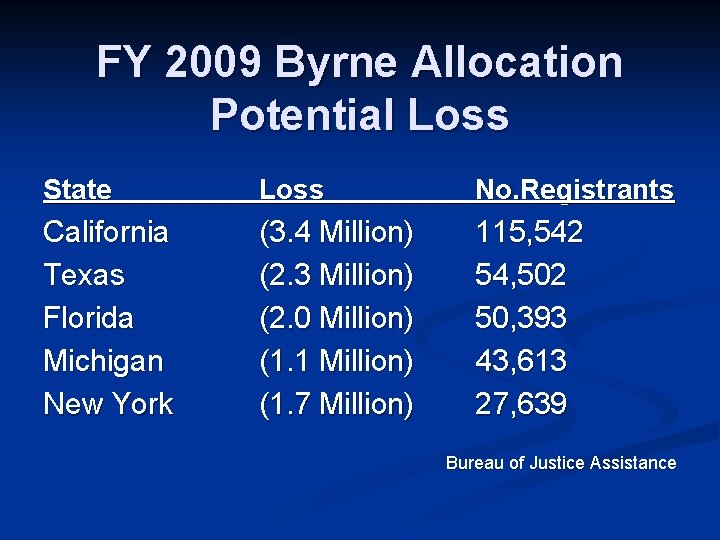 FY 2009 Byrne Allocation Potential Loss

| State | Loss | No.Registrants |
|---|---|---|
| California | (3.4 Million) | 115,542 |
| Texas | (2.3 Million) | 54,502 |
| Florida | (2.0 Million) | 50,393 |
| Michigan | (1.1 Million) | 43,613 |
| New York | (1.7 Million) | 27,639 |

Bureau of Justice Assistance